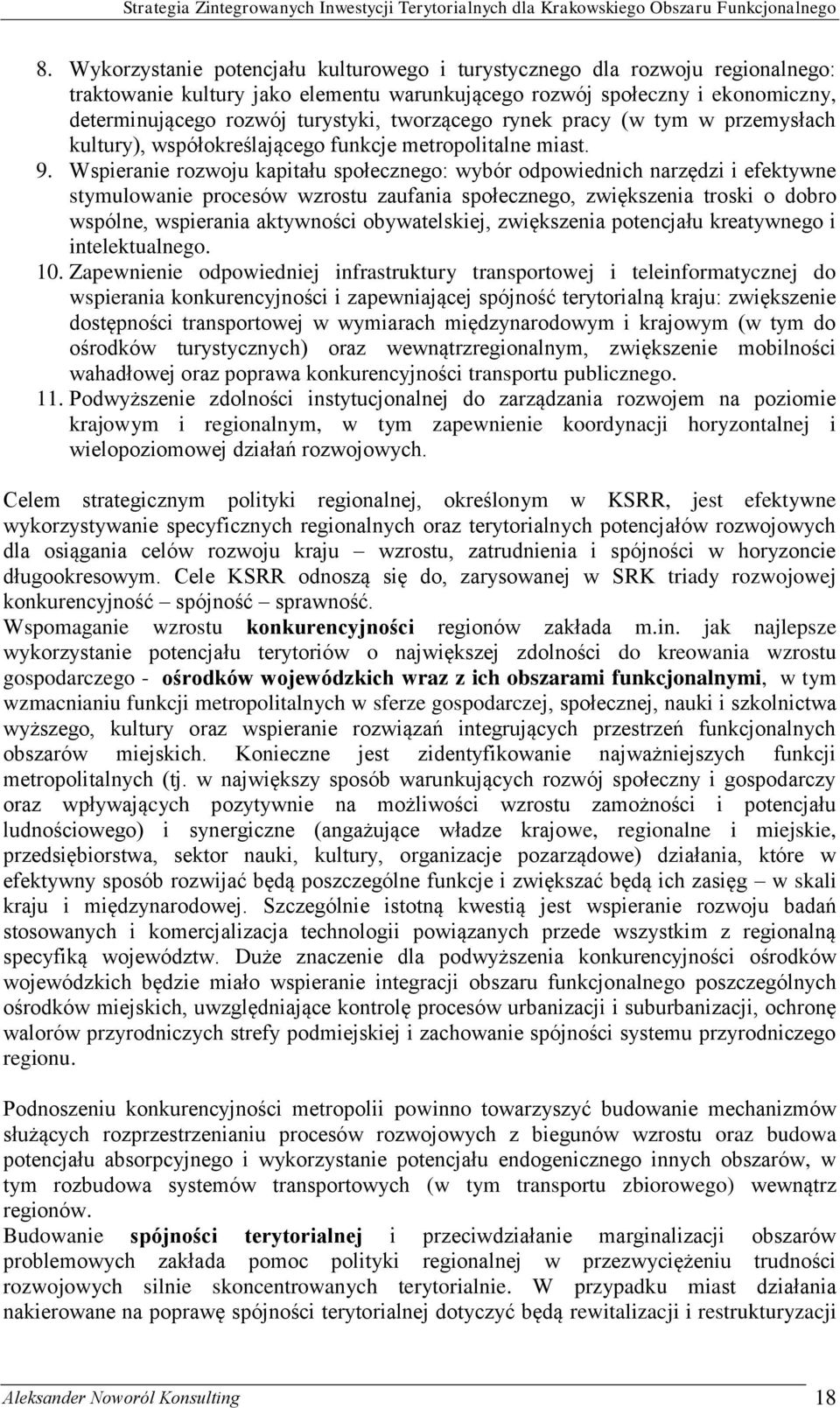 Strategia Zintegrowanych Inwestycji Terytorialnych dla Krakowskiego Obszaru Funkcjonalnego

8. Wykorzystanie potencjału kulturowego i turystycznego dla rozwoju regionalnego: traktowanie kultury jako elementu warunkującego rozwój społeczny i ekonomiczny, determinującego rozwój turystyki, tworzącego rynek pracy (w tym w przemysłach kultury), współokreślającego funkcje metropolitalne miast.

9. Wspieranie rozwoju kapitału społecznego: wybór odpowiednich narzędzi i efektywne stymulowanie procesów wzrostu zaufania społecznego, zwiększenia troski o dobro wspólne, wspierania aktywności obywatelskiej, zwiększenia potencjału kreatywnego i intelektualnego.

10. Zapewnienie odpowiedniej infrastruktury transportowej i teleinformatycznej do wspierania konkurencyjności i zapewniającej spójność terytorialną kraju: zwiększenie dostępności transportowej w wymiarach międzynarodowym i krajowym (w tym do ośrodków turystycznych) oraz wewnątrzregionalnym, zwiększenie mobilności wahadłowej oraz poprawa konkurencyjności transportu publicznego.

11. Podwyższenie zdolności instytucjonalnej do zarządzania rozwojem na poziomie krajowym i regionalnym, w tym zapewnienie koordynacji horyzontalnej i wielopoziomowej działań rozwojowych.

Celem strategicznym polityki regionalnej, określonym w KSRR, jest efektywne wykorzystywanie specyficznych regionalnych oraz terytorialnych potencjałów rozwojowych dla osiągania celów rozwoju kraju – wzrostu, zatrudnienia i spójności w horyzoncie długookresowym. Cele KSRR odnoszą się do, zarysowanej w SRK triady rozwojowej konkurencyjność – spójność – sprawność.
Wspomaganie wzrostu konkurencyjności regionów zakłada m.in. jak najlepsze wykorzystanie potencjału terytoriów o największej zdolności do kreowania wzrostu gospodarczego - ośrodków wojewódzkich wraz z ich obszarami funkcjonalnymi, w tym wzmacnianiu funkcji metropolitalnych w sferze gospodarczej, społecznej, nauki i szkolnictwa wyższego, kultury oraz wspieranie rozwiązań integrujących przestrzeń funkcjonalnych obszarów miejskich. Konieczne jest zidentyfikowanie najważniejszych funkcji metropolitalnych (tj. w największy sposób warunkujących rozwój społeczny i gospodarczy oraz wpływających pozytywnie na możliwości wzrostu zamożności i potencjału ludnościowego) i synergiczne (angażujące władze krajowe, regionalne i miejskie, przedsiębiorstwa, sektor nauki, kultury, organizacje pozarządowe) działania, które w efektywny sposób rozwijać będą poszczególne funkcje i zwiększać będą ich zasięg – w skali kraju i międzynarodowej. Szczególnie istotną kwestią jest wspieranie rozwoju badań stosowanych i komercjalizacja technologii powiązanych przede wszystkim z regionalną specyfiką województw. Duże znaczenie dla podwyższenia konkurencyjności ośrodków wojewódzkich będzie miało wspieranie integracji obszaru funkcjonalnego poszczególnych ośrodków miejskich, uwzględniające kontrolę procesów urbanizacji i suburbanizacji, ochronę walorów przyrodniczych strefy podmiejskiej i zachowanie spójności systemu przyrodniczego regionu.

Podnoszeniu konkurencyjności metropolii powinno towarzyszyć budowanie mechanizmów służących rozprzestrzenianiu procesów rozwojowych z biegunów wzrostu oraz budowa potencjału absorpcyjnego i wykorzystanie potencjału endogenicznego innych obszarów, w tym rozbudowa systemów transportowych (w tym transportu zbiorowego) wewnątrz regionów.
Budowanie spójności terytorialnej i przeciwdziałanie marginalizacji obszarów problemowych zakłada pomoc polityki regionalnej w przezwyciężeniu trudności rozwojowych silnie skoncentrowanych terytorialnie. W przypadku miast działania nakierowane na poprawę spójności terytorialnej dotyczyć będą rewitalizacji i restrukturyzacji

Aleksander Noworól Konsulting 18